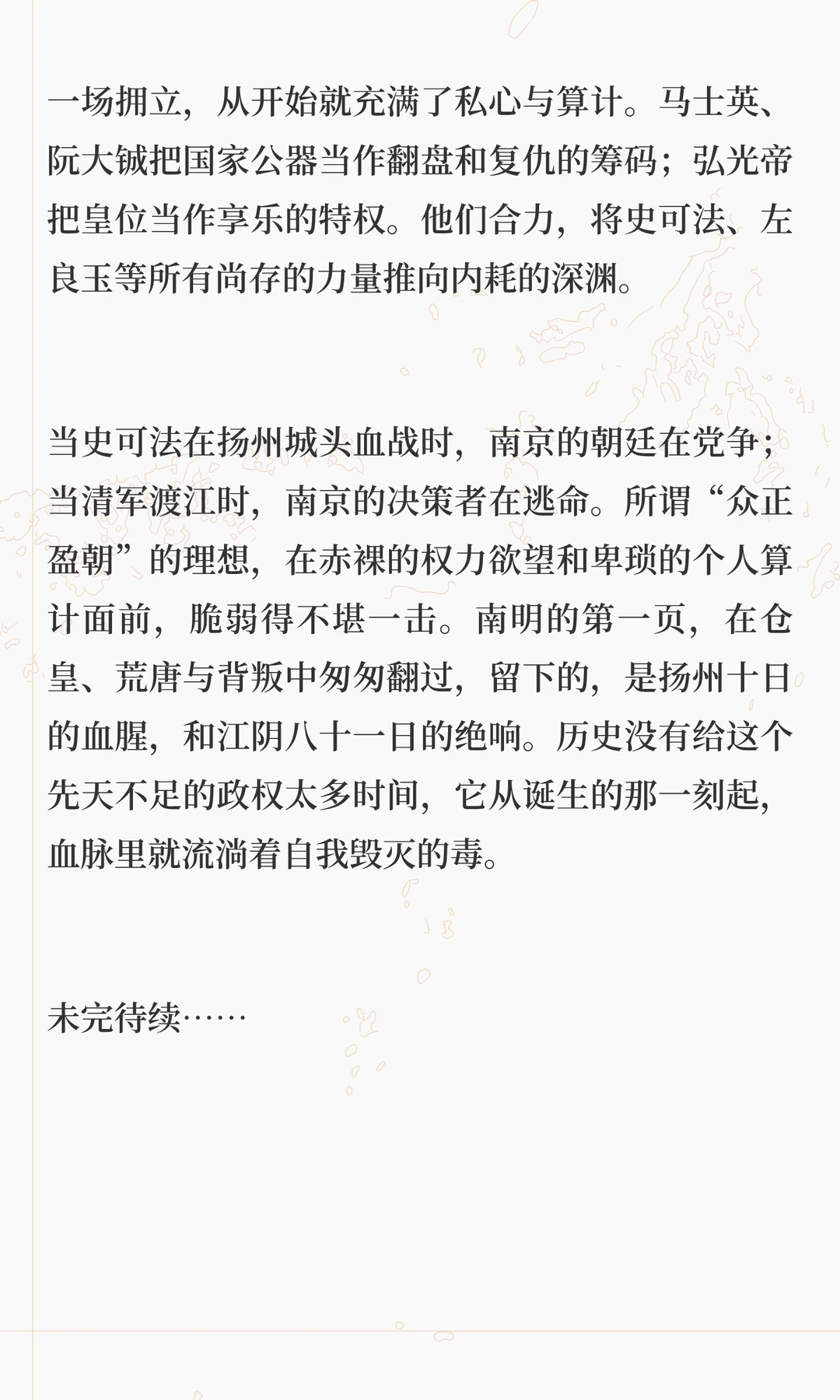 一场拥立，从开始就充满了私心与算计。马士英、阮大铖把国家公器当作翻盘和复仇的筹码；弘光帝把皇位当作享乐的特权。他们合力，将史可法、左良玉等所有尚存的力量推向内耗的深渊。

当史可法在扬州城头血战时，南京的朝廷在党争；当清军渡江时，南京的决策者在逃命。所谓“众正盈朝”的理想，在赤裸的权力欲望和卑琐的个人算计面前，脆弱得不堪一击。南明的第一页，在仓皇、荒唐与背叛中匆匆翻过，留下的，是扬州十日的血腥，和江阴八十一日的绝响。历史没有给这个先天不足的政权太多时间，它从诞生的那一刻起，血脉里就流淌着自我毁灭的毒。

未完待续……